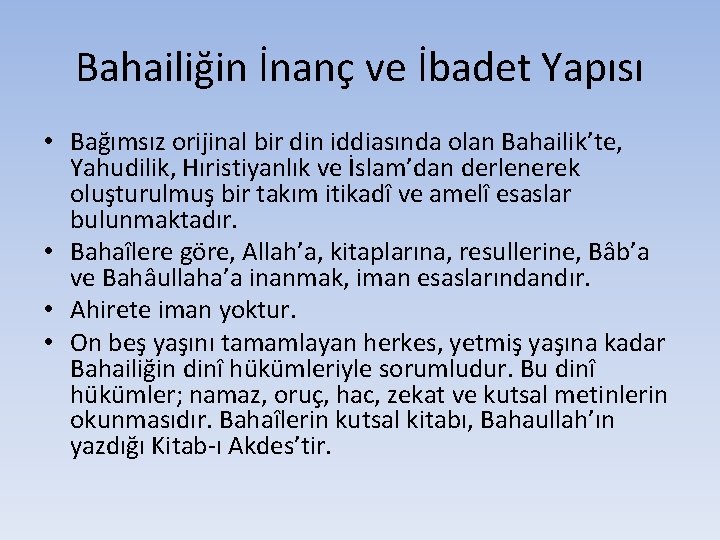 Bahailiğin İnanç ve İbadet Yapısı

• Bağımsız orijinal bir din iddiasında olan Bahailik'te, Yahudilik, Hıristiyanlık ve İslam'dan derlenerek oluşturulmuş bir takım itikadî ve amelî esaslar bulunmaktadır.
• Bahaîlere göre, Allah'a, kitaplarına, resullerine, Bâb'a ve Bahâullaha'a inanmak, iman esaslarındandır.
• Ahirete iman yoktur.
• On beş yaşını tamamlayan herkes, yetmiş yaşına kadar Bahailiğin dinî hükümleriyle sorumludur. Bu dinî hükümler; namaz, oruç, hac, zekat ve kutsal metinlerin okunmasıdır. Bahaîlerin kutsal kitabı, Bahaullah'ın yazdığı Kitab-ı Akdes'tir.